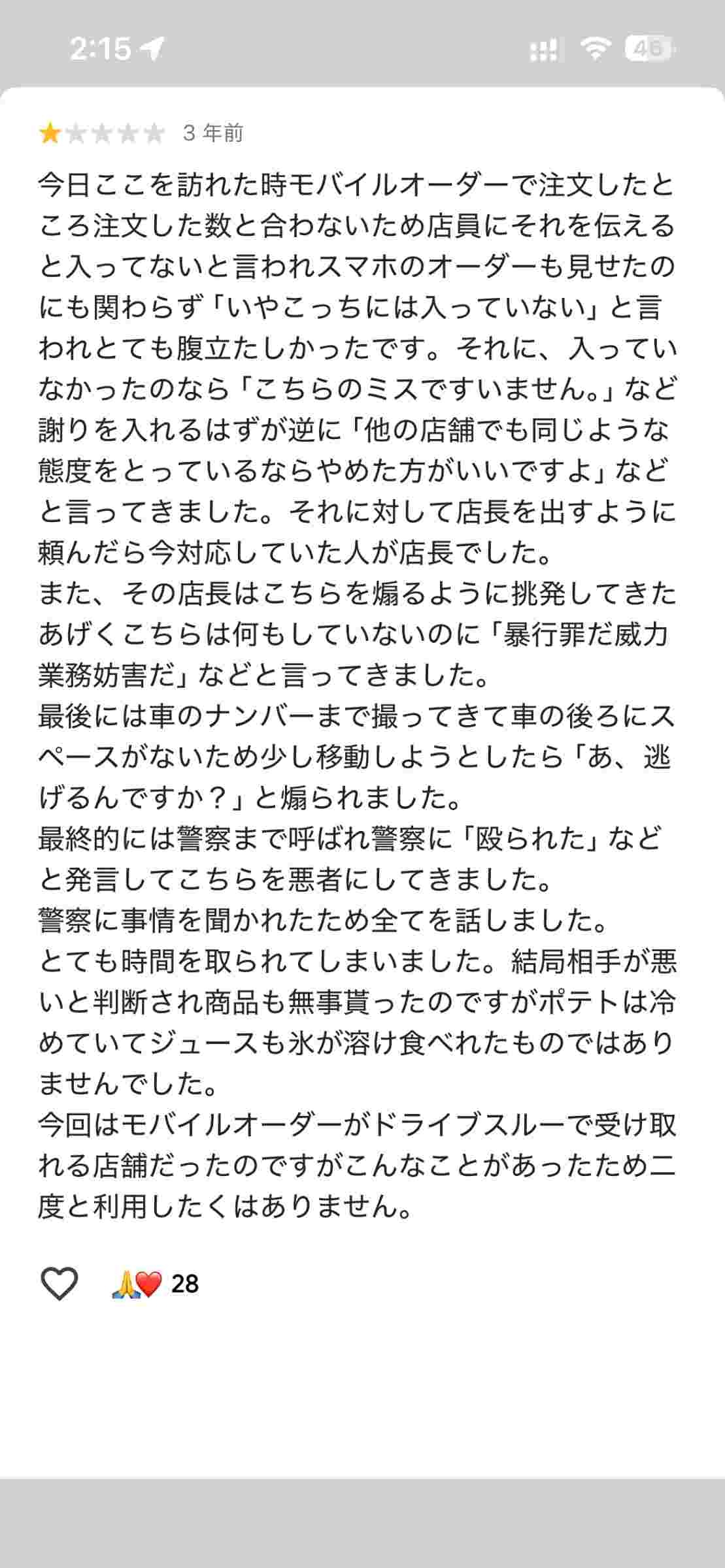 2:15

46

3 年前

今日ここを訪れた時モバイルオーダーで注文したところ注文した数と合わないため店員にそれを伝えると入ってないと言われスマホのオーダーも見せたのにも関わらず「いやこっちには入っていない」と言われとても腹立たしかったです。それに、入っていなかったのなら「こちらのミスですいません。」など謝りを入れるはずが逆に「他の店舗でも同じような態度をとっているならやめた方がいいですよ」などと言ってきました。それに対して店長を出すように頼んだら今対応していた人が店長でした。
また、その店長はこちらを煽るように挑発してきたあげくこちらは何もしていないのに「暴行罪だ威力業務妨害だ」などと言ってきました。
最後には車のナンバーまで撮ってきて車の後ろにスペースがないため少し移動しようとしたら「あ、逃げるんですか？」と煽られました。
最終的には警察まで呼ばれ警察に「殴られた」などと発言してこちらを悪者にしてきました。
警察に事情を聞かれたため全てを話しました。
とても時間を取られてしまいました。結局相手が悪いと判断され商品も無事貰ったのですがポテトは冷めていてジュースも氷が溶け食べれたものではありませんでした。
今回はモバイルオーダーがドライブスルーで受け取れる店舗だったのですがこんなことがあったため二度と利用したくはありません。

28